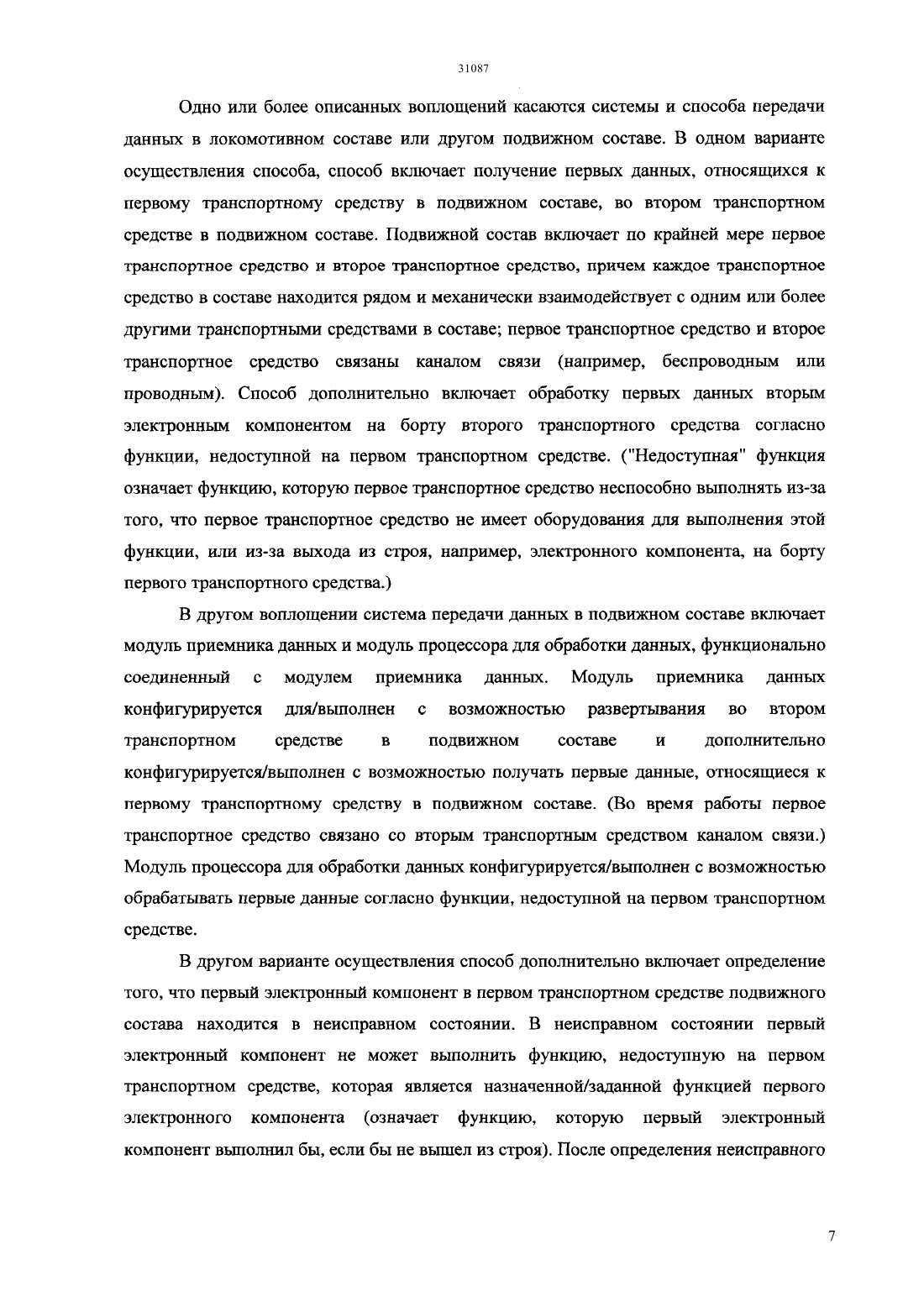 31087

Одно или более описанных воплощений касаются системы и способа передачи данных в локомотивном составе или другом подвижном составе. В одном варианте осуществления способа, способ включает получение первых данных, относящихся к первому транспортному средству в подвижном составе, во втором транспортном средстве в подвижном составе. Подвижной состав включает по крайней мере первое транспортное средство и второе транспортное средство, причем каждое транспортное средство в составе находится рядом и механически взаимодействует с одним или более другими транспортными средствами в составе; первое транспортное средство и второе транспортное средство связаны каналом связи (например, беспроводным или проводным). Способ дополнительно включает обработку первых данных вторым электронным компонентом на борту второго транспортного средства согласно функции, недоступной на первом транспортном средстве. ("Недоступная" функция означает функцию, которую первое транспортное средство неспособно выполнять из-за того, что первое транспортное средство не имеет оборудования для выполнения этой функции, или из-за выхода из строя, например, электронного компонента, на борту первого транспортного средства.)

В другом воплощении система передачи данных в подвижном составе включает модуль приемника данных и модуль процессора для обработки данных, функционально соединенный с модулем приемника данных. Модуль приемника данных конфигурируется для/выполнен с возможностью развертывания во втором транспортном средстве в подвижном составе и дополнительно конфигурируется/выполнен с возможностью получать первые данные, относящиеся к первому транспортному средству в подвижном составе. (Во время работы первое транспортное средство связано со вторым транспортным средством каналом связи.) Модуль процессора для обработки данных конфигурируется/выполнен с возможностью обрабатывать первые данные согласно функции, недоступной на первом транспортном средстве.

В другом варианте осуществления способ дополнительно включает определение того, что первый электронный компонент в первом транспортном средстве подвижного состава находится в неисправном состоянии. В неисправном состоянии первый электронный компонент не может выполнить функцию, недоступную на первом транспортном средстве, которая является назначенной/заданной функцией первого электронного компонента (означает функцию, которую первый электронный компонент выполнил бы, если бы не вышел из строя). После определения неисправного

7